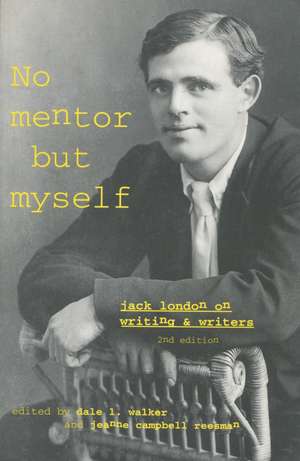 No mentor but myself

jack london on writing & writers

2nd edition

edited by dale l. walker and jeanne campbell reesman